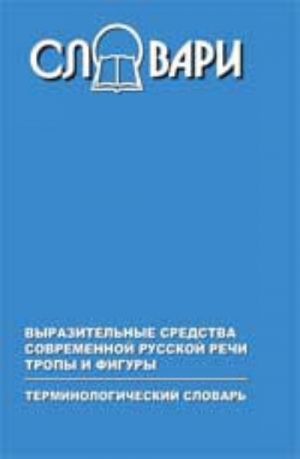 СЛОВАРИ

ВЫРАЗИТЕЛЬНЫЕ СРЕДСТВА СОВРЕМЕННОЙ РУССКОЙ РЕЧИ ТРОПЫ И ФИГУРЫ

ТЕРМИНОЛОГИЧЕСКИЙ СЛОВАРЬ